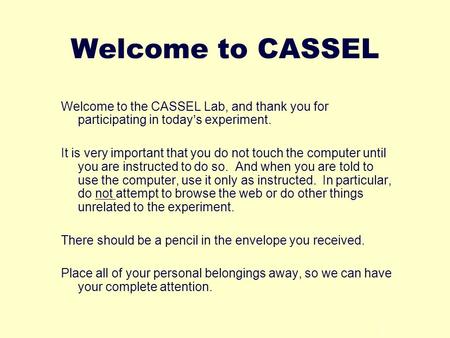 Welcome to CASSEL

Welcome to the CASSEL Lab, and thank you for participating in today's experiment.

It is very important that you do not touch the computer until you are instructed to do so.  And when you are told to use the computer, use it only as instructed.  In particular, do not attempt to browse the web or do other things unrelated to the experiment.

There should be a pencil in the envelope you received.

Place all of your personal belongings away, so we can have your complete attention.